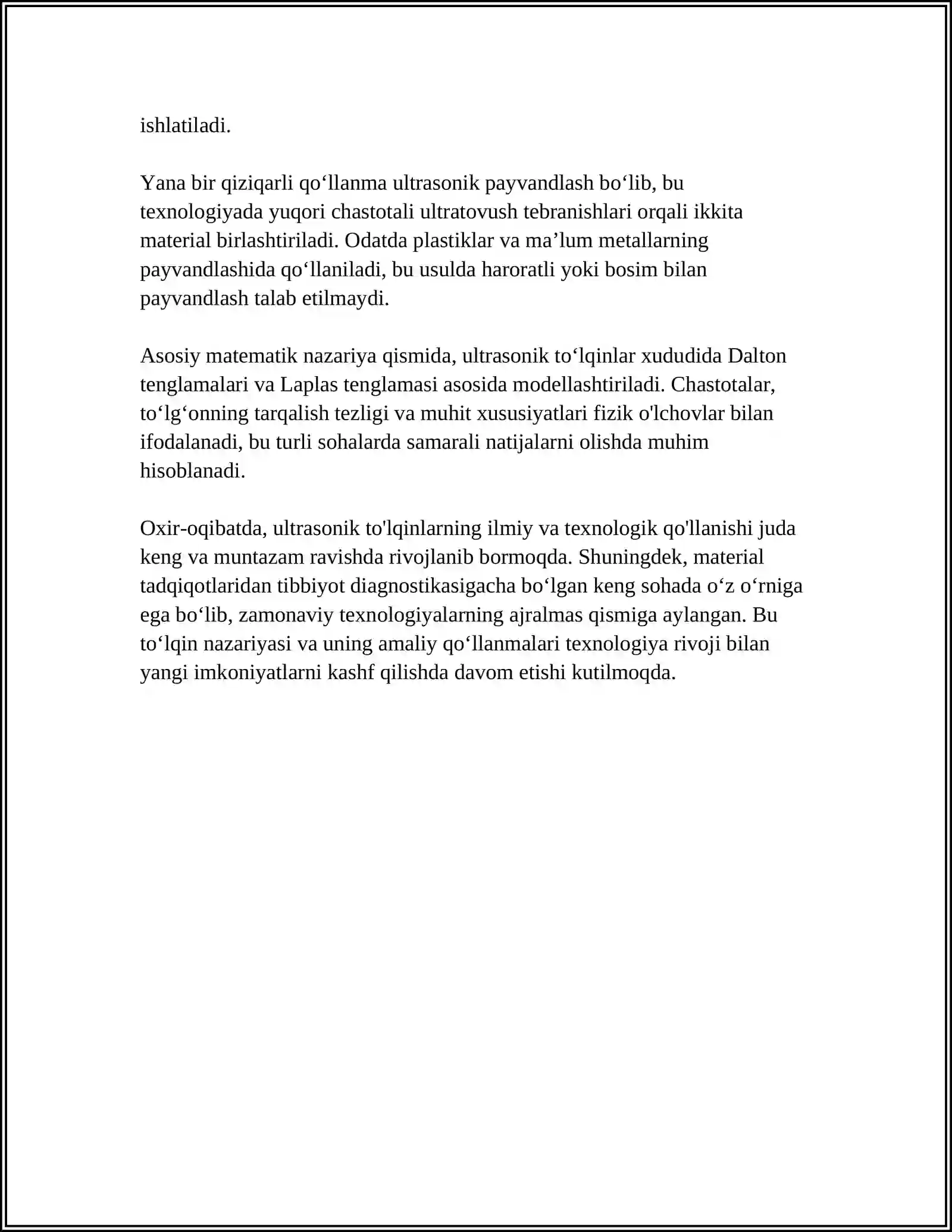 ishlatiladi.

Yana bir qiziqarli qo'llanma ultrasonik payvandlash bo'lib, bu texnologiyada yuqori chastotali ultratovush tebranishlari orqali ikkita material birlashtiriladi. Odatda plastiklar va ma'lum metallarning payvandlashida qo'llaniladi, bu usulda haroratli yoki bosim bilan payvandlash talab etilmaydi.

Asosiy matematik nazariya qismida, ultrasonik to'lqinlar xududida Dalton tenglamalari va Laplas tenglamasi asosida modellashtiriladi. Chastotalar, to'lg'onning tarqalish tezligi va muhit xususiyatlari fizik o'lchovlar bilan ifodalanadi, bu turli sohalarda samarali natijalarni olishda muhim hisoblanadi.

Oxir-oqibatda, ultrasonik to'lqinlarning ilmiy va texnologik qo'llanishi juda keng va muntazam ravishda rivojlanib bormoqda. Shuningdek, material tadqiqotlaridan tibbiyot diagnostikasigacha bo'lgan keng sohada o'z o'rniga ega bo'lib, zamonaviy texnologiyalarning ajralmas qismiga aylangan. Bu to'lqin nazariyasi va uning amaliy qo'llanmalari texnologiya rivoji bilan yangi imkoniyatlarni kashf qilishda davom etishi kutilmoqda.